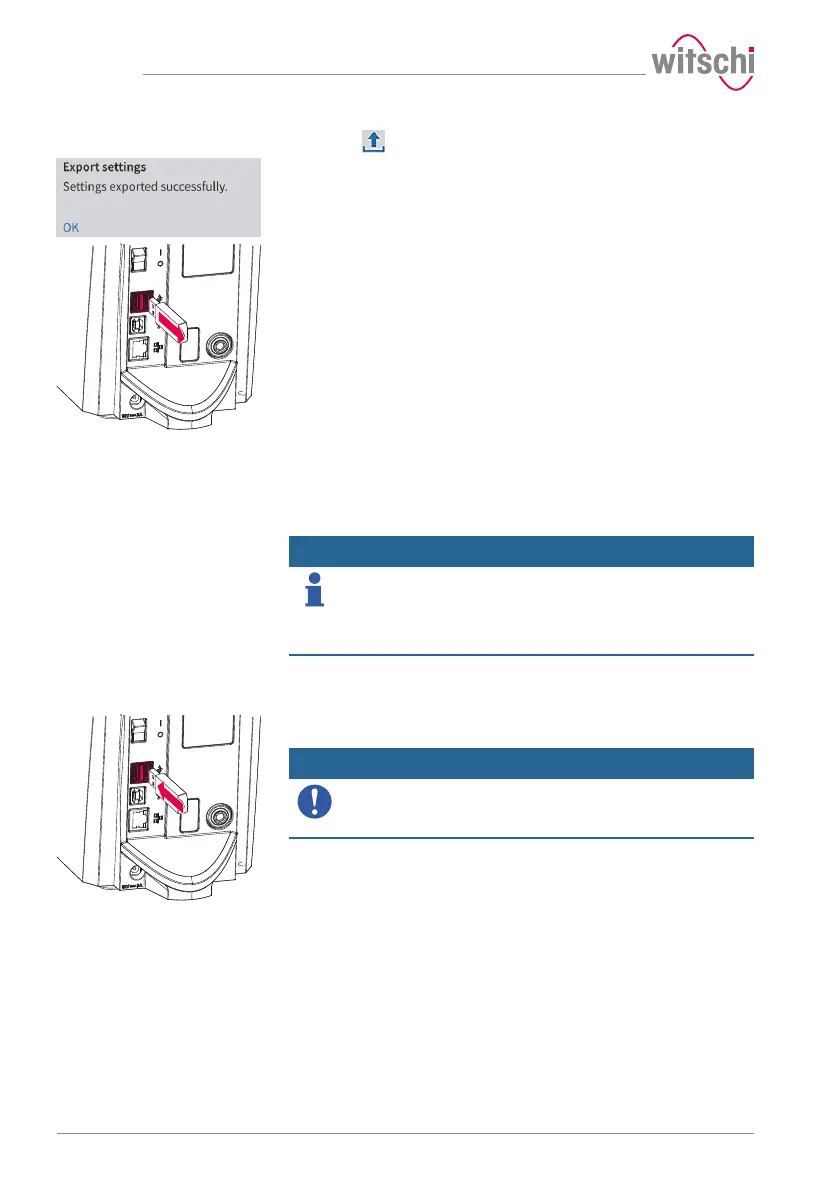 witschi

Export settings
Settings exported successfully.

OK